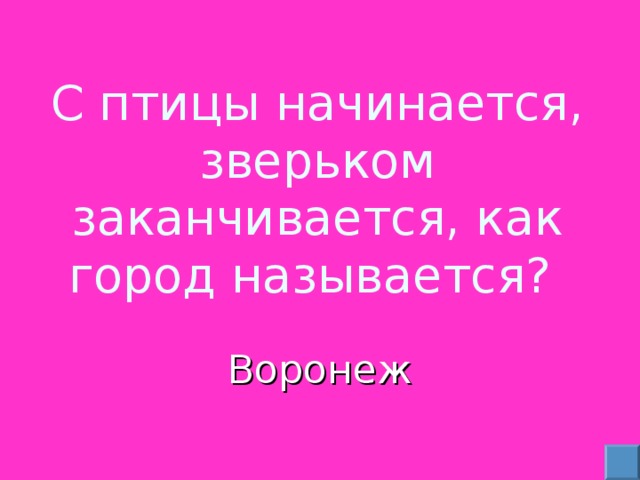 С птицы начинается, зверьком заканчивается, как город называется?

Воронеж